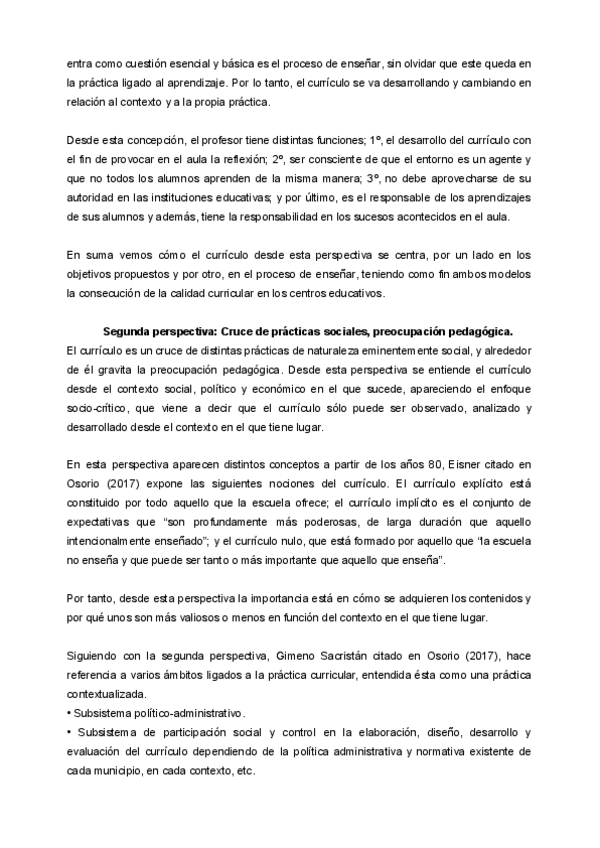 entra como cuestión esencial y básica es el proceso de enseñar, sin olvidar que este queda en la práctica ligado al aprendizaje. Por lo tanto, el currículo se va desarrollando y cambiando en relación al contexto y a la propia práctica.

Desde esta concepción, el profesor tiene distintas funciones; 1º, el desarrollo del currículo con el fin de provocar en el aula la reflexión; 2º, ser consciente de que el entorno es un agente y que no todos los alumnos aprenden de la misma manera; 3º, no debe aprovecharse de su autoridad en las instituciones educativas; y por último, es el responsable de los aprendizajes de sus alumnos y además, tiene la responsabilidad en los sucesos acontecidos en el aula.

En suma vemos cómo el currículo desde esta perspectiva se centra, por un lado en los objetivos propuestos y por otro, en el proceso de enseñar, teniendo como fin ambos modelos la consecución de la calidad curricular en los centros educativos.

Segunda perspectiva: Cruce de prácticas sociales, preocupación pedagógica.
El currículo es un cruce de distintas prácticas de naturaleza eminentemente social, y alrededor de él gravita la preocupación pedagógica. Desde esta perspectiva se entiende el currículo desde el contexto social, político y económico en el que sucede, apareciendo el enfoque socio-crítico, que viene a decir que el currículo sólo puede ser observado, analizado y desarrollado desde el contexto en el que tiene lugar.

En esta perspectiva aparecen distintos conceptos a partir de los años 80, Eisner citado en Osorio (2017) expone las siguientes nociones del currículo. El currículo explícito está constituido por todo aquello que la escuela ofrece; el currículo implícito es el conjunto de expectativas que "son profundamente más poderosas, de larga duración que aquello intencionalmente enseñado"; y el currículo nulo, que está formado por aquello que "la escuela no enseña y que puede ser tanto o más importante que aquello que enseña".

Por tanto, desde esta perspectiva la importancia está en cómo se adquieren los contenidos y por qué unos son más valiosos o menos en función del contexto en el que tiene lugar.

Siguiendo con la segunda perspectiva, Gimeno Sacristán citado en Osorio (2017), hace referencia a varios ámbitos ligados a la práctica curricular, entendida ésta como una práctica contextualizada.
• Subsistema político-administrativo.
• Subsistema de participación social y control en la elaboración, diseño, desarrollo y evaluación del currículo dependiendo de la política administrativa y normativa existente de cada municipio, en cada contexto, etc.